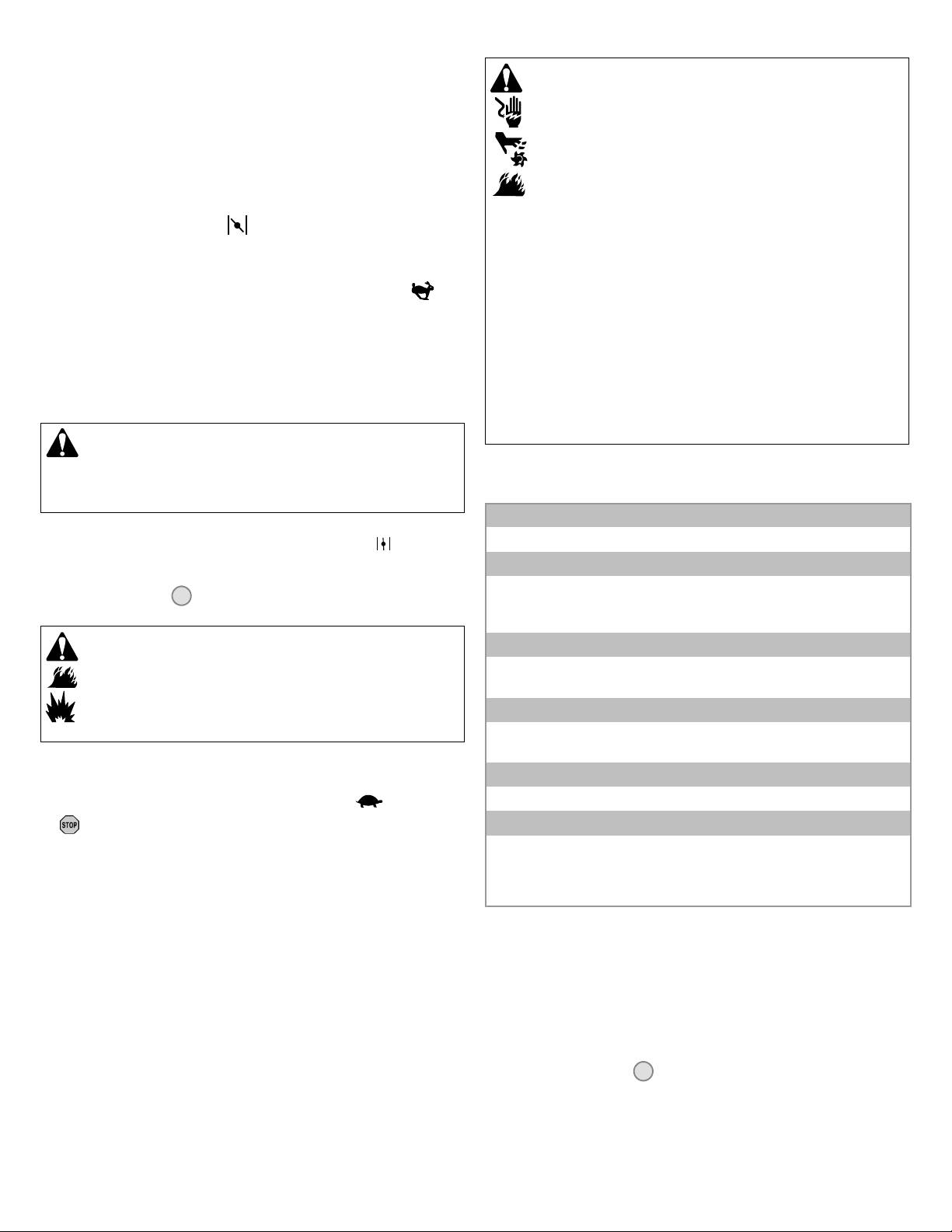 STOP